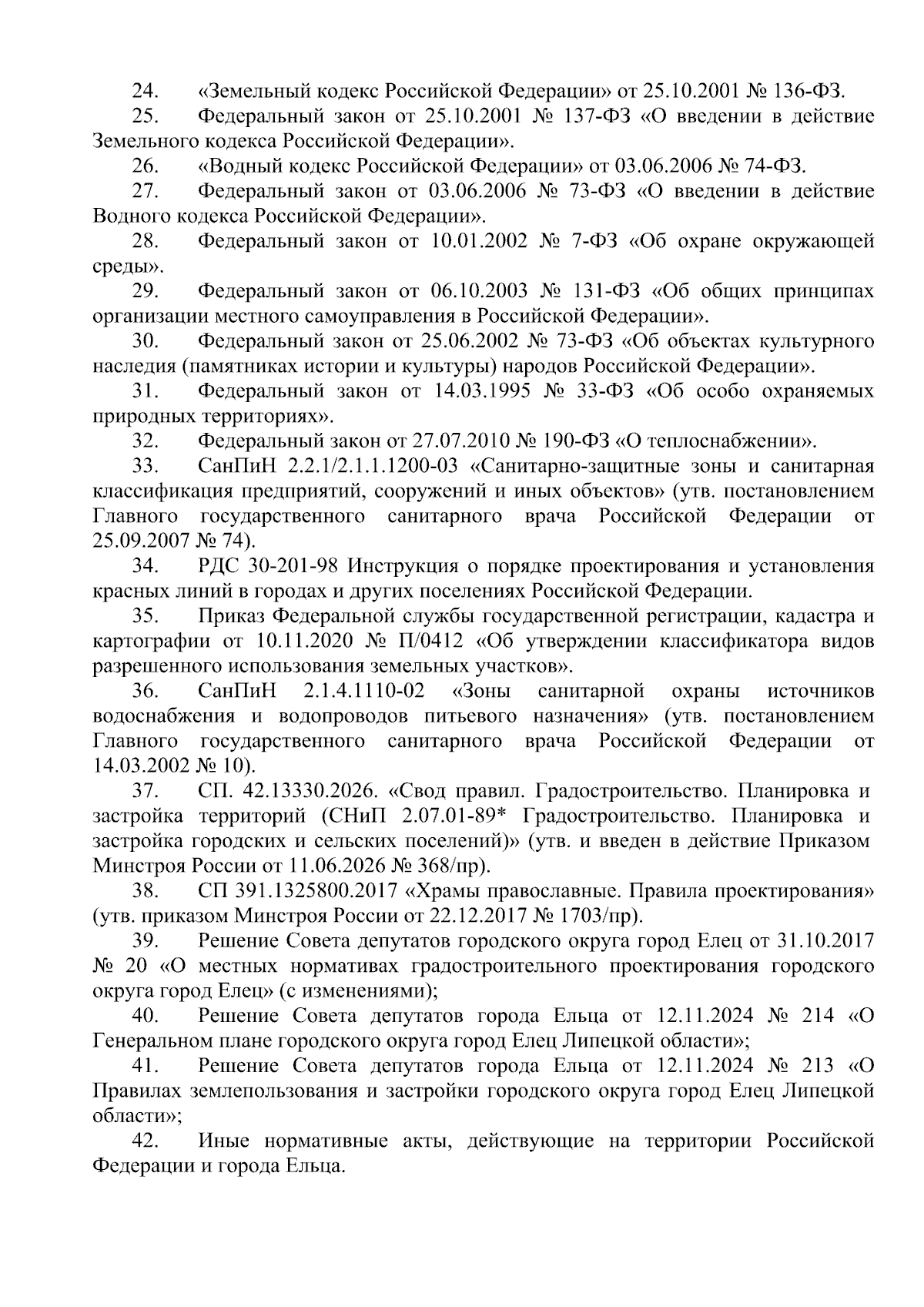 24. «Земельный кодекс Российской Федерации» от 25.10.2001 № 136-ФЗ.

25. Федеральный закон от 25.10.2001 № 137-ФЗ «О введении в действие Земельного кодекса Российской Федерации».

26. «Водный кодекс Российской Федерации» от 03.06.2006 № 74-ФЗ.

27. Федеральный закон от 03.06.2006 № 73-ФЗ «О введении в действие Водного кодекса Российской Федерации».

28. Федеральный закон от 10.01.2002 № 7-ФЗ «Об охране окружающей среды».

29. Федеральный закон от 06.10.2003 № 131-ФЗ «Об общих принципах организации местного самоуправления в Российской Федерации».

30. Федеральный закон от 25.06.2002 № 73-ФЗ «Об объектах культурного наследия (памятниках истории и культуры) народов Российской Федерации».

31. Федеральный закон от 14.03.1995 № 33-ФЗ «Об особо охраняемых природных территориях».

32. Федеральный закон от 27.07.2010 № 190-ФЗ «О теплоснабжении».

33. СанПиН 2.2.1/2.1.1.1200-03 «Санитарно-защитные зоны и санитарная классификация предприятий, сооружений и иных объектов» (утв. постановлением Главного государственного санитарного врача Российской Федерации от 25.09.2007 № 74).

34. РДС 30-201-98 Инструкция о порядке проектирования и установления красных линий в городах и других поселениях Российской Федерации.

35. Приказ Федеральной службы государственной регистрации, кадастра и картографии от 10.11.2020 № П/0412 «Об утверждении классификатора видов разрешенного использования земельных участков».

36. СанПиН 2.1.4.1110-02 «Зоны санитарной охраны источников водоснабжения и водопроводов питьевого назначения» (утв. постановлением Главного государственного санитарного врача Российской Федерации от 14.03.2002 № 10).

37. СП. 42.13330.2026. «Свод правил. Градостроительство. Планировка и застройка территорий (СНиП 2.07.01-89* Градостроительство. Планировка и застройка городских и сельских поселений)» (утв. и введен в действие Приказом Минстроя России от 11.06.2026 № 368/пр).

38. СП 391.1325800.2017 «Храмы православные. Правила проектирования» (утв. приказом Минстроя России от 22.12.2017 № 1703/пр).

39. Решение Совета депутатов городского округа город Елец от 31.10.2017 № 20 «О местных нормативах градостроительного проектирования городского округа город Елец» (с изменениями);

40. Решение Совета депутатов города Ельца от 12.11.2024 № 214 «О Генеральном плане городского округа город Елец Липецкой области»;

41. Решение Совета депутатов города Ельца от 12.11.2024 № 213 «О Правилах землепользования и застройки городского округа город Елец Липецкой области»;

42. Иные нормативные акты, действующие на территории Российской Федерации и города Ельца.